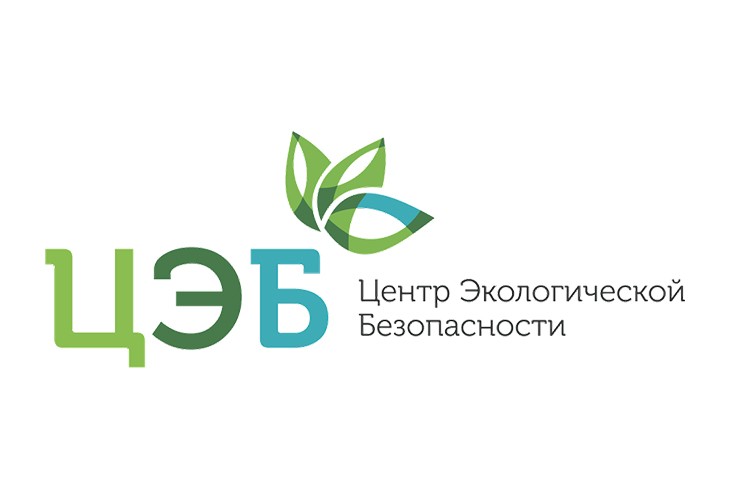 ЦЭБ

Центр Экологической Безопасности